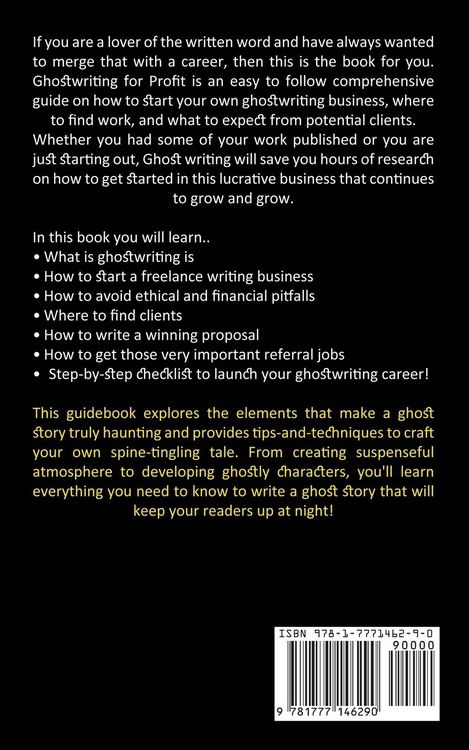 If you are a lover of the written word and have always wanted to merge that with a career, then this is the book for you. Ghostwriting for Profit is an easy to follow comprehensive guide on how to start your own ghostwriting business, where to find work, and what to expect from potential clients. Whether you had some of your work published or you are just starting out, Ghost writing will save you hours of research on how to get started in this lucrative business that continues to grow and grow.

In this book you will learn..
• What is ghostwriting is
• How to start a freelance writing business
• How to avoid ethical and financial pitfalls
• Where to find clients
• How to write a winning proposal
• How to get those very important referral jobs
• Step-by-step checklist to launch your ghostwriting career!

This guidebook explores the elements that make a ghost story truly haunting and provides tips-and-techniques to craft your own spine-tingling tale. From creating suspenseful atmosphere to developing ghostly characters, you'll learn everything you need to know to write a ghost story that will keep your readers up at night!

ISBN 978-1-7771462-9-0
90000
9 781777 146290